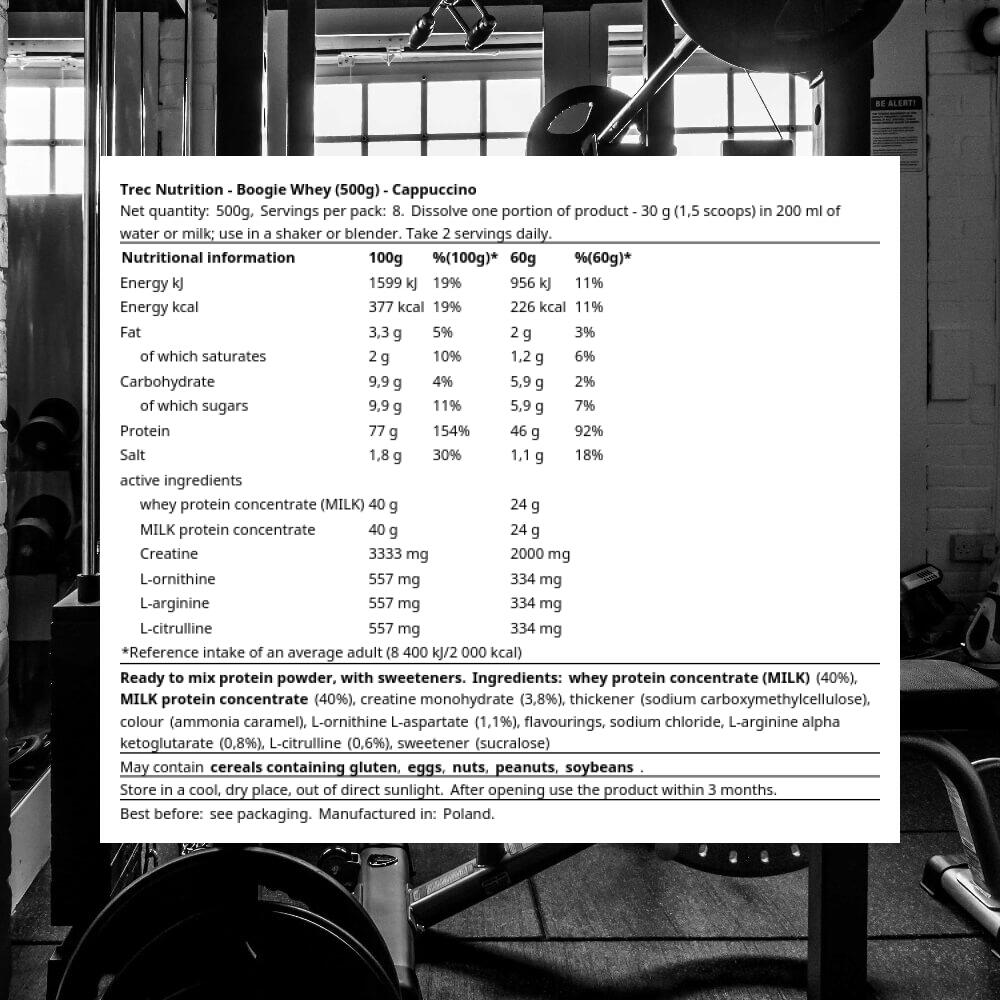 BE ALERT!

Trec Nutrition - Boogie Whey (500g) - Cappuccino
Net quantity: 500g, Servings per pack: 8. Dissolve one portion of product - 30 g (1,5 scoops) in 200 ml of water or milk; use in a shaker or blender. Take 2 servings daily.

| Nutritional information | 100g | %(100g)* | 60g | %(60g)* |
|---|---|---|---|---|
| Energy kJ | 1599 kJ | 19% | 956 kJ | 11% |
| Energy kcal | 377 kcal | 19% | 226 kcal | 11% |
| Fat | 3,3 g | 5% | 2 g | 3% |
| of which saturates | 2 g | 10% | 1,2 g | 6% |
| Carbohydrate | 9,9 g | 4% | 5,9 g | 2% |
| of which sugars | 9,9 g | 11% | 5,9 g | 7% |
| Protein | 77 g | 154% | 46 g | 92% |
| Salt | 1,8 g | 30% | 1,1 g | 18% |
| active ingredients | | | | |
| whey protein concentrate (MILK) | 40 g | | 24 g | |
| MILK protein concentrate | 40 g | | 24 g | |
| Creatine | 3333 mg | | 2000 mg | |
| L-ornithine | 557 mg | | 334 mg | |
| L-arginine | 557 mg | | 334 mg | |
| L-citrulline | 557 mg | | 334 mg | |

*Reference intake of an average adult (8 400 kJ/2 000 kcal)

Ready to mix protein powder, with sweeteners. Ingredients: whey protein concentrate (MILK) (40%), MILK protein concentrate (40%), creatine monohydrate (3,8%), thickener (sodium carboxymethylcellulose), colour (ammonia caramel), L-ornithine L-aspartate (1,1%), flavourings, sodium chloride, L-arginine alpha ketoglutarate (0,8%), L-citrulline (0,6%), sweetener (sucralose)

May contain cereals containing gluten, eggs, nuts, peanuts, soybeans .

Store in a cool, dry place, out of direct sunlight. After opening use the product within 3 months.

Best before: see packaging. Manufactured in: Poland.